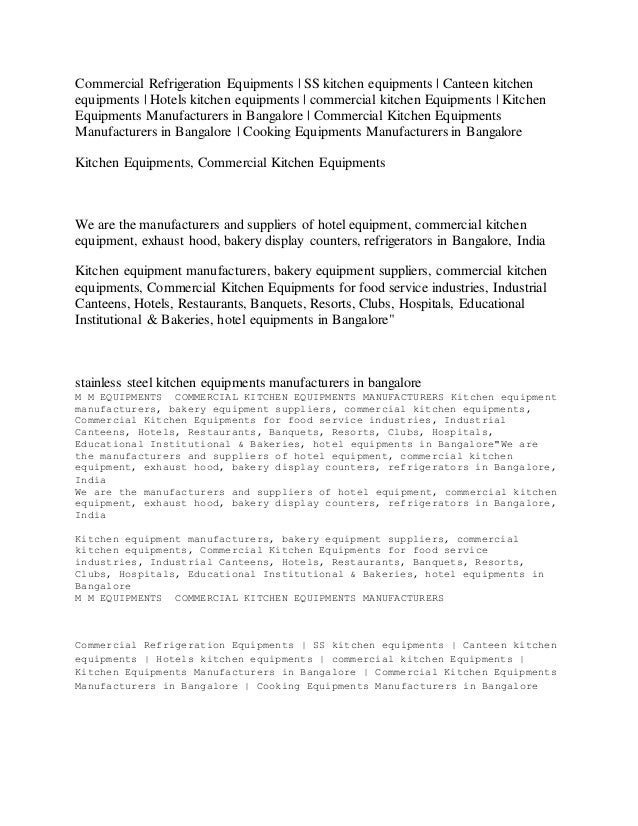 Commercial Refrigeration Equipments | SS kitchen equipments | Canteen kitchen equipments | Hotels kitchen equipments | commercial kitchen Equipments | Kitchen Equipments Manufacturers in Bangalore | Commercial Kitchen Equipments Manufacturers in Bangalore | Cooking Equipments Manufacturers in Bangalore

Kitchen Equipments, Commercial Kitchen Equipments

We are the manufacturers and suppliers of hotel equipment, commercial kitchen equipment, exhaust hood, bakery display counters, refrigerators in Bangalore, India

Kitchen equipment manufacturers, bakery equipment suppliers, commercial kitchen equipments, Commercial Kitchen Equipments for food service industries, Industrial Canteens, Hotels, Restaurants, Banquets, Resorts, Clubs, Hospitals, Educational Institutional & Bakeries, hotel equipments in Bangalore"

stainless steel kitchen equipments manufacturers in bangalore
M M EQUIPMENTS COMMERCIAL KITCHEN EQUIPMENTS MANUFACTURERS Kitchen equipment manufacturers, bakery equipment suppliers, commercial kitchen equipments, Commercial Kitchen Equipments for food service industries, Industrial Canteens, Hotels, Restaurants, Banquets, Resorts, Clubs, Hospitals, Educational Institutional & Bakeries, hotel equipments in Bangalore"We are the manufacturers and suppliers of hotel equipment, commercial kitchen equipment, exhaust hood, bakery display counters, refrigerators in Bangalore, India
We are the manufacturers and suppliers of hotel equipment, commercial kitchen equipment, exhaust hood, bakery display counters, refrigerators in Bangalore, India

Kitchen equipment manufacturers, bakery equipment suppliers, commercial kitchen equipments, Commercial Kitchen Equipments for food service industries, Industrial Canteens, Hotels, Restaurants, Banquets, Resorts, Clubs, Hospitals, Educational Institutional & Bakeries, hotel equipments in Bangalore
M M EQUIPMENTS COMMERCIAL KITCHEN EQUIPMENTS MANUFACTURERS

Commercial Refrigeration Equipments | SS kitchen equipments | Canteen kitchen equipments | Hotels kitchen equipments | commercial kitchen Equipments | Kitchen Equipments Manufacturers in Bangalore | Commercial Kitchen Equipments Manufacturers in Bangalore | Cooking Equipments Manufacturers in Bangalore